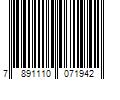 7 891110 071942